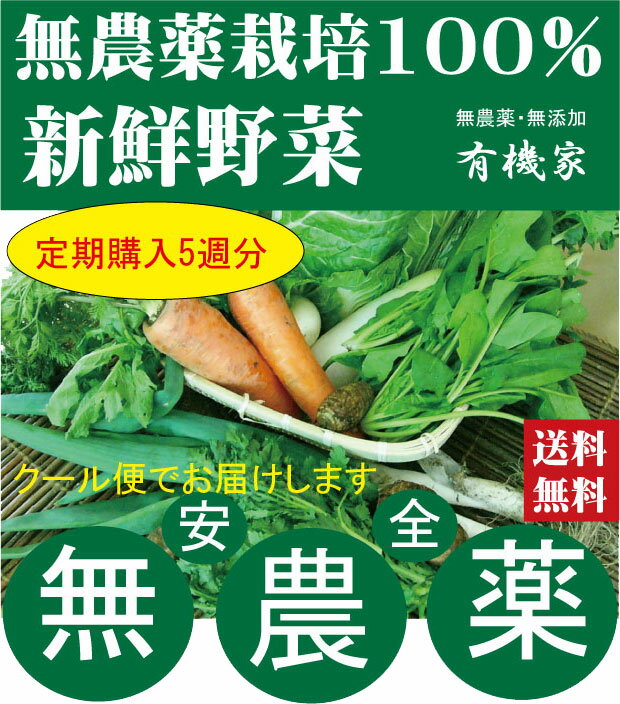 無農薬栽培100%
新鮮野菜

無農薬・無添加
有機家

定期購入5週分

送料無料

クール便でお届けします

安 全

無 農 薬